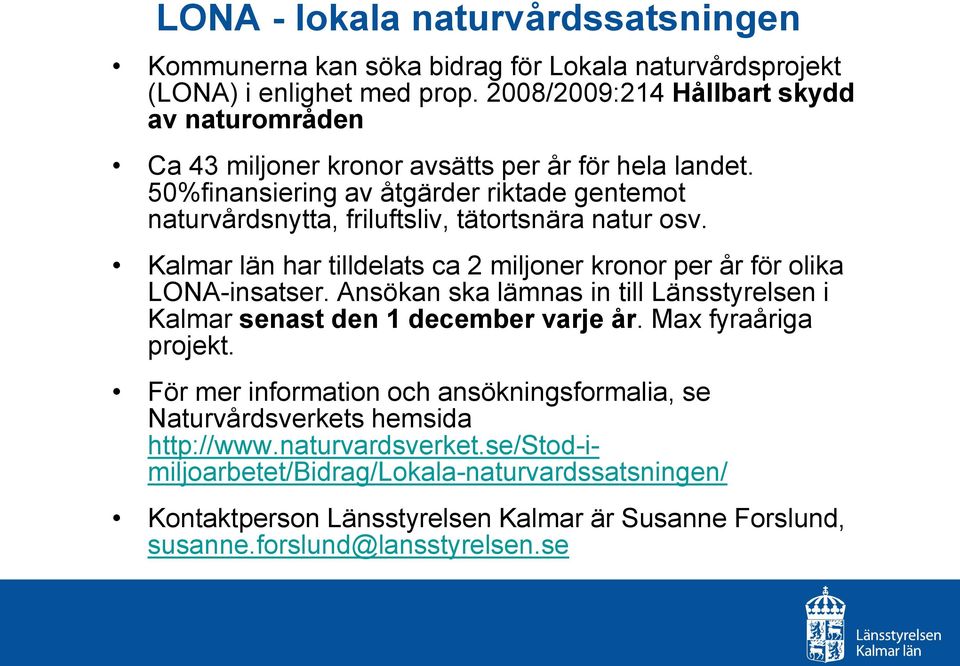 LONA - lokala naturvårdssatsningen

• Kommunerna kan söka bidrag för Lokala naturvårdsprojekt (LONA) i enlighet med prop. 2008/2009:214 Hållbart skydd av naturområden

• Ca 43 miljoner kronor avsätts per år för hela landet. 50%finansiering av åtgärder riktade gentemot naturvårdsnytta, friluftsliv, tätortsnära natur osv.

• Kalmar län har tilldelats ca 2 miljoner kronor per år för olika LONA-insatser. Ansökan ska lämnas in till Länsstyrelsen i Kalmar senast den 1 december varje år. Max fyraåriga projekt.

• För mer information och ansökningsformalia, se Naturvårdsverkets hemsida http://www.naturvardsverket.se/Stod-i-miljoarbetet/Bidrag/Lokala-naturvardssatsningen/

• Kontaktperson Länsstyrelsen Kalmar är Susanne Forslund, susanne.forslund@lansstyrelsen.se

Länsstyrelsen
Kalmar län